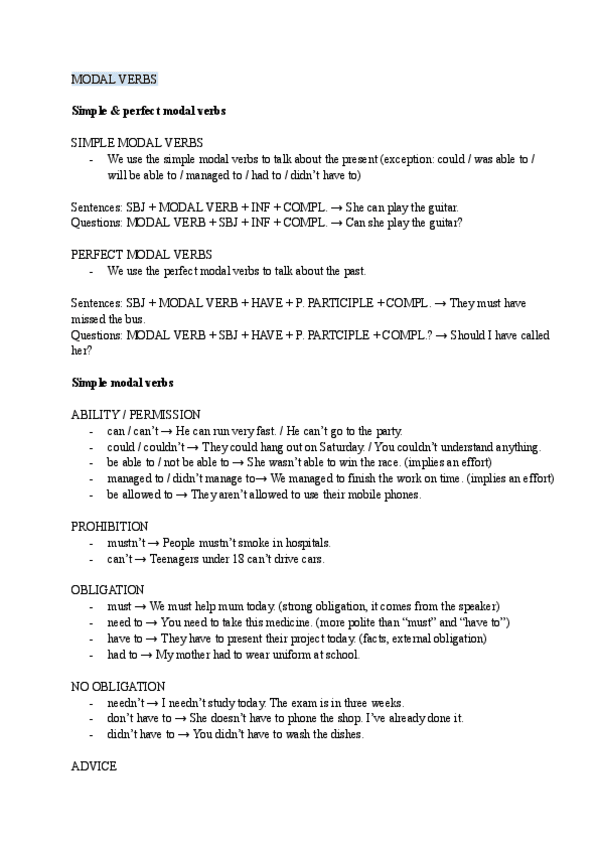 MODAL VERBS

Simple & perfect modal verbs

SIMPLE MODAL VERBS
- We use the simple modal verbs to talk about the present (exception: could / was able to / will be able to / managed to / had to / didn't have to)

Sentences: SBJ + MODAL VERB + INF + COMPL. → She can play the guitar.
Questions: MODAL VERB + SBJ + INF + COMPL. → Can she play the guitar?

PERFECT MODAL VERBS
- We use the perfect modal verbs to talk about the past.

Sentences: SBJ + MODAL VERB + HAVE + P. PARTICIPLE + COMPL. → They must have missed the bus.
Questions: MODAL VERB + SBJ + HAVE + P. PARTCIPLE + COMPL.? → Should I have called her?

Simple modal verbs

ABILITY / PERMISSION
- can / can't → He can run very fast. / He can't go to the party.
- could / couldn't → They could hang out on Saturday. / You couldn't understand anything.
- be able to / not be able to → She wasn't able to win the race. (implies an effort)
- managed to / didn't manage to→ We managed to finish the work on time. (implies an effort)
- be allowed to → They aren't allowed to use their mobile phones.

PROHIBITION
- mustn't → People mustn't smoke in hospitals.
- can't → Teenagers under 18 can't drive cars.

OBLIGATION
- must → We must help mum today. (strong obligation, it comes from the speaker)
- need to → You need to take this medicine. (more polite than "must" and "have to")
- have to → They have to present their project today. (facts, external obligation)
- had to → My mother had to wear uniform at school.

NO OBLIGATION
- needn't → I needn't study today. The exam is in three weeks.
- don't have to → She doesn't have to phone the shop. I've already done it.
- didn't have to → You didn't have to wash the dishes.

ADVICE